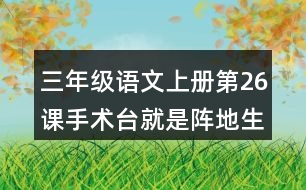 三年级语文上册第26课手术台就是阵地生